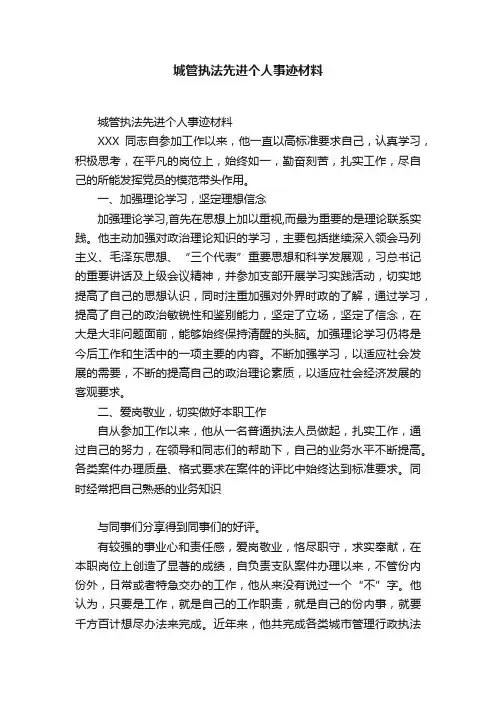 城管执法先进个人事迹材料

城管执法先进个人事迹材料

XXX 同志自参加工作以来，他一直以高标准要求自己，认真学习，积极思考，在平凡的岗位上，始终如一，勤奋刻苦，扎实工作，尽自己的所能发挥党员的模范带头作用。

一、加强理论学习，坚定理想信念

加强理论学习,首先在思想上加以重视,而最为重要的是理论联系实践。他主动加强对政治理论知识的学习，主要包括继续深入领会马列主义、毛泽东思想、“三个代表”重要思想和科学发展观，习总书记的重要讲话及上级会议精神，并参加支部开展学习实践活动，切实地提高了自己的思想认识，同时注重加强对外界时政的了解，通过学习，提高了自己的政治敏锐性和鉴别能力，坚定了立场，坚定了信念，在大是大非问题面前，能够始终保持清醒的头脑。加强理论学习仍将是今后工作和生活中的一项主要的内容。不断加强学习，以适应社会发展的需要，不断的提高自己的政治理论素质，以适应社会经济发展的客观要求。

二、爱岗敬业，切实做好本职工作

自从参加工作以来，他从一名普通执法人员做起，扎实工作，通过自己的努力，在领导和同志们的帮助下，自己的业务水平不断提高。各类案件办理质量、格式要求在案件的评比中始终达到标准要求。同时经常把自己熟悉的业务知识

与同事们分享得到同事们的好评。

有较强的事业心和责任感，爱岗敬业，恪尽职守，求实奉献，在本职岗位上创造了显著的成绩，自负责支队案件办理以来，不管份内份外，日常或者特急交办的工作，他从来没有说过一个“不”字。他认为，只要是工作，就是自己的工作职责，就是自己的份内事，就要千方百计想尽办法来完成。近年来，他共完成各类城市管理行政执法